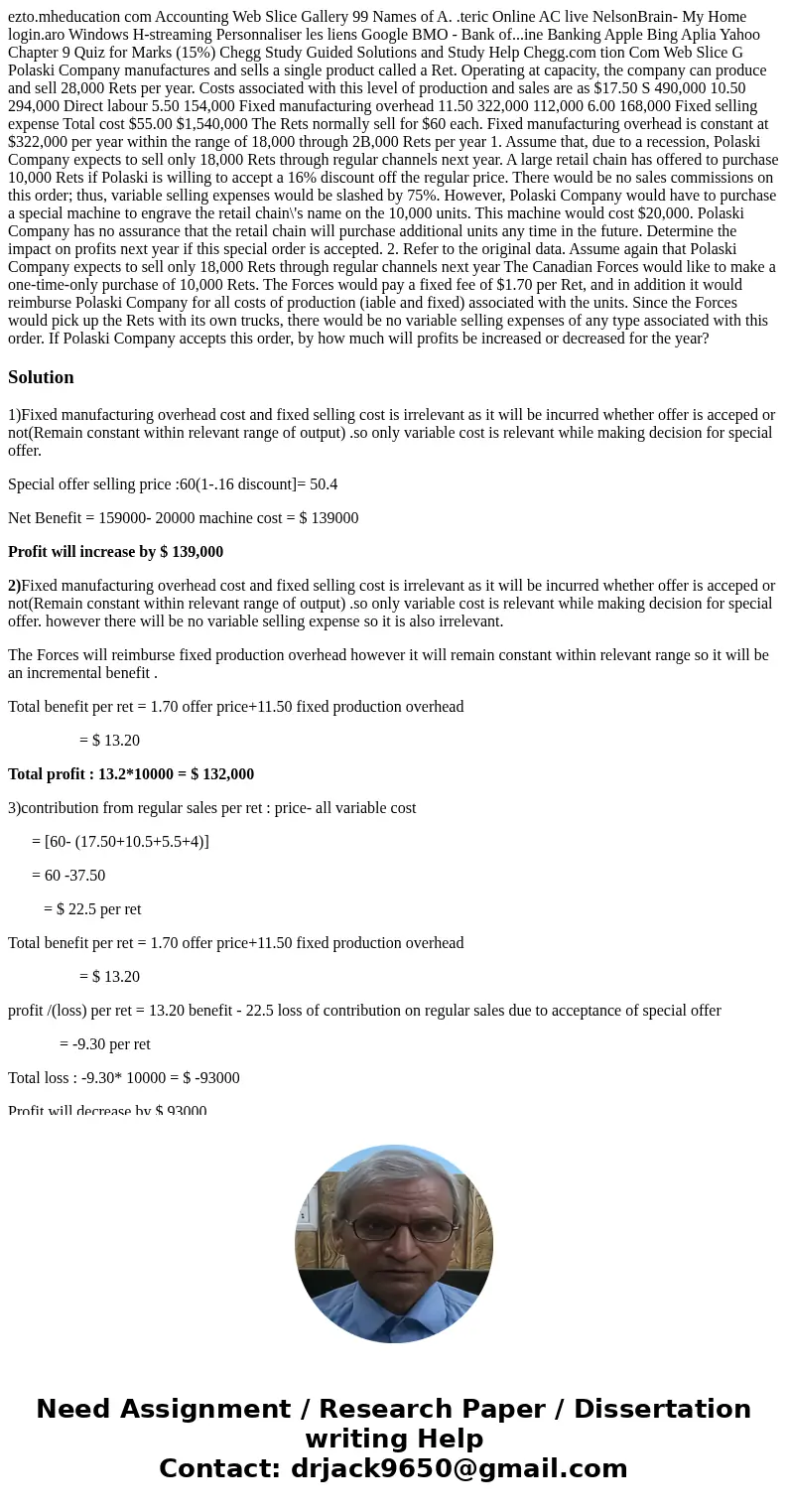 ezto.mheducation com Accounting Web Slice Gallery 99 Names of A. .teric Online AC live NelsonBrain- My Home login.aro Windows H-streaming Personnaliser les liens Google BMO - Bank of...ine Banking Apple Bing Aplia Yahoo Chapter 9 Quiz for Marks (15%) Chegg Study Guided Solutions and Study Help Chegg.com tion Com Web Slice G Polaski Company manufactures and sells a single product called a Ret. Operating at capacity, the company can produce and sell 28,000 Rets per year. Costs associated with this level of production and sales are as $17.50 S 490,000 10.50 294,000 Direct labour 5.50 154,000 Fixed manufacturing overhead 11.50 322,000 112,000 6.00 168,000 Fixed selling expense Total cost $55.00 $1,540,000 The Rets normally sell for $60 each. Fixed manufacturing overhead is constant at $322,000 per year within the range of 18,000 through 2B,000 Rets per year 1. Assume that, due to a recession, Polaski Company expects to sell only 18,000 Rets through regular channels next year. A large retail chain has offered to purchase 10,000 Rets if Polaski is willing to accept a 16% discount off the regular price. There would be no sales commissions on this order; thus, variable selling expenses would be slashed by 75%. However, Polaski Company would have to purchase a special machine to engrave the retail chain\'s name on the 10,000 units. This machine would cost $20,000. Polaski Company has no assurance that the retail chain will purchase additional units any time in the future. Determine the impact on profits next year if this special order is accepted. 2. Refer to the original data. Assume again that Polaski Company expects to sell only 18,000 Rets through regular channels next year The Canadian Forces would like to make a one-time-only purchase of 10,000 Rets. The Forces would pay a fixed fee of $1.70 per Ret, and in addition it would reimburse Polaski Company for all costs of production (iable and fixed) associated with the units. Since the Forces would pick up the Rets with its own trucks, there would be no variable selling expenses of any type associated with this order. If Polaski Company accepts this order, by how much will profits be increased or decreased for the year?

Solution

1)Fixed manufacturing overhead cost and fixed selling cost is irrelevant as it will be incurred whether offer is acceped or not(Remain constant within relevant range of output) .so only variable cost is relevant while making decision for special offer.

Special offer selling price :60(1-.16 discount]= 50.4

Net Benefit = 159000- 20000 machine cost = $ 139000

Profit will increase by $ 139,000

2)Fixed manufacturing overhead cost and fixed selling cost is irrelevant as it will be incurred whether offer is acceped or not(Remain constant within relevant range of output) .so only variable cost is relevant while making decision for special offer. however there will be no variable selling expense so it is also irrelevant.

The Forces will reimburse fixed production overhead however it will remain constant within relevant range so it will be an incremental benefit .

Total benefit per ret = 1.70 offer price+11.50 fixed production overhead

= $ 13.20

Total profit : 13.2*10000 = $ 132,000

3)contribution from regular sales per ret : price- all variable cost

= [60- (17.50+10.5+5.5+4)]

= 60 -37.50

= $ 22.5 per ret

Total benefit per ret = 1.70 offer price+11.50 fixed production overhead

= $ 13.20

profit /(loss) per ret = 13.20 benefit - 22.5 loss of contribution on regular sales due to acceptance of special offer

= -9.30 per ret

Total loss : -9.30* 10000 = $ -93000

Profit will decrease by $ 93000

Need Assignment / Research Paper / Dissertation writing Help
Contact: drjack9650@gmail.com